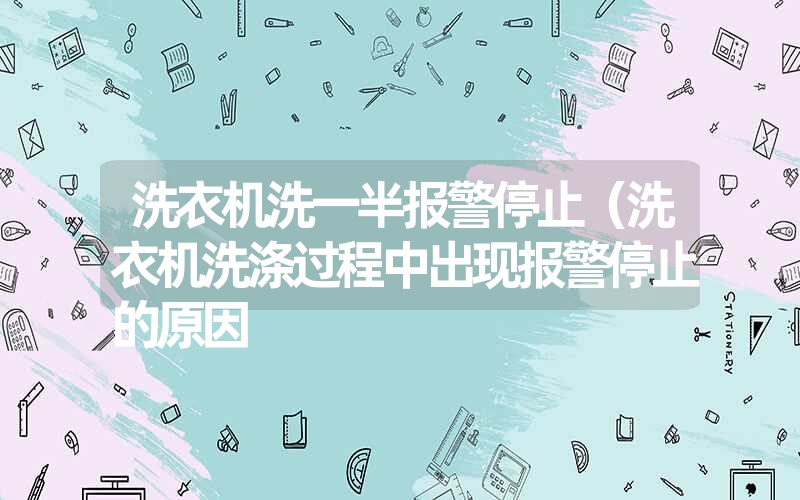 洗衣机洗一半报警停止（洗衣机洗涤过程中出现报警停止的原因

STATIONERY